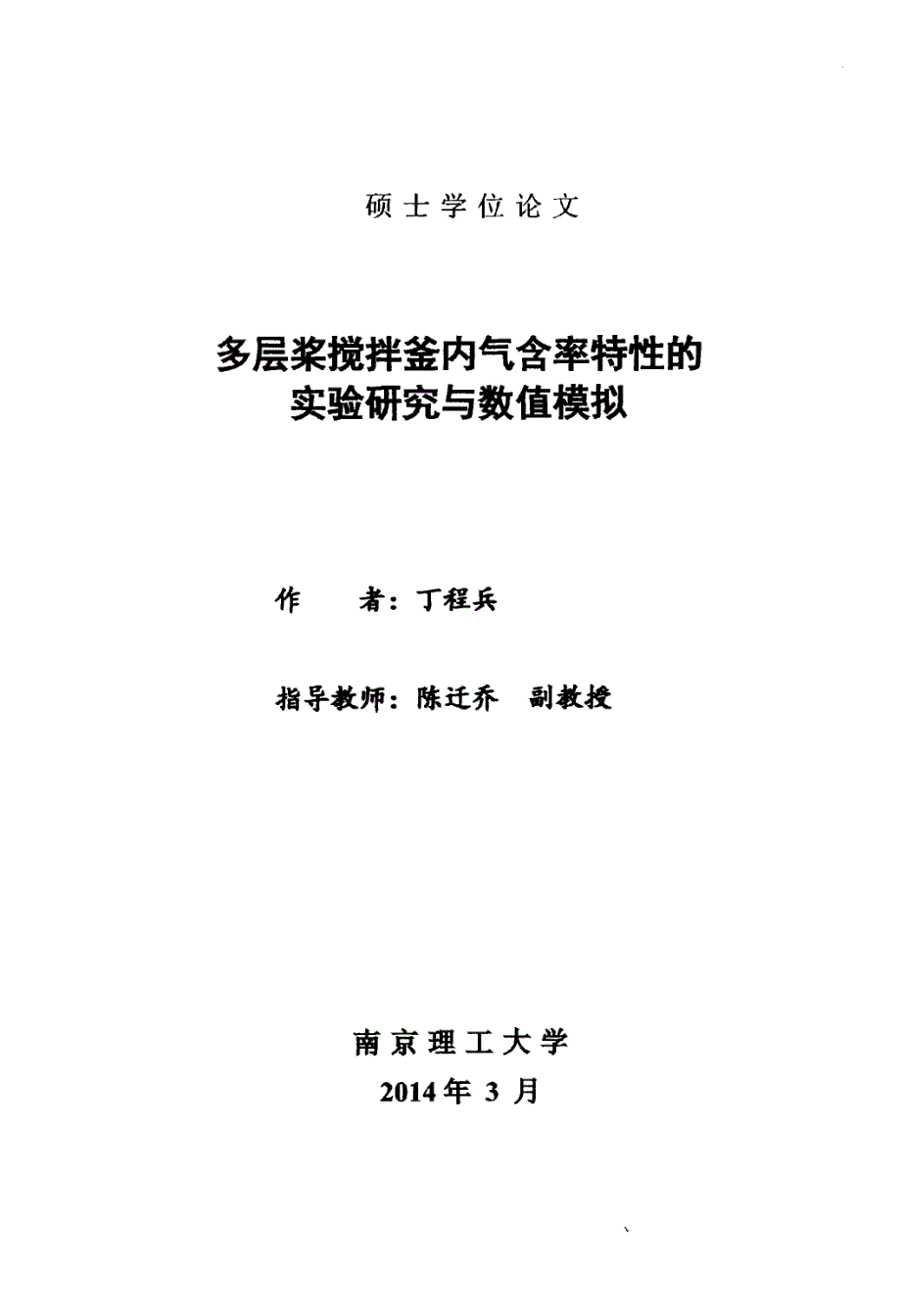 硕士学位论文

多层桨搅拌釜内气含率特性的实验研究与数值模拟

作　　者：丁程兵

指导教师：陈迁乔　副教授

南京理工大学

2014年 3 月